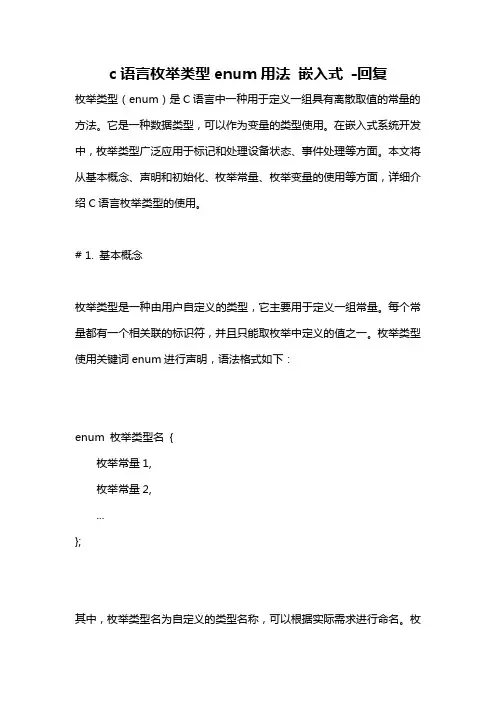 c 语言枚举类型 enum 用法 嵌入式 -回复

枚举类型（enum）是 C 语言中一种用于定义一组具有离散取值的常量的方法。它是一种数据类型，可以作为变量的类型使用。在嵌入式系统开发中，枚举类型广泛应用于标记和处理设备状态、事件处理等方面。本文将从基本概念、声明和初始化、枚举常量、枚举变量的使用等方面，详细介绍 C 语言枚举类型的使用。

# 1. 基本概念

枚举类型是一种由用户自定义的类型，它主要用于定义一组常量。每个常量都有一个相关联的标识符，并且只能取枚举中定义的值之一。枚举类型使用关键词 enum 进行声明，语法格式如下：

enum 枚举类型名 {
枚举常量 1,
枚举常量 2,
...
};

其中，枚举类型名为自定义的类型名称，可以根据实际需求进行命名。枚